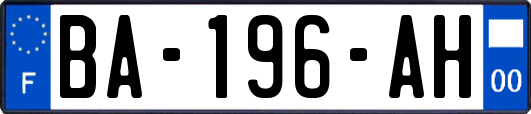 F
BA-196-AH
00